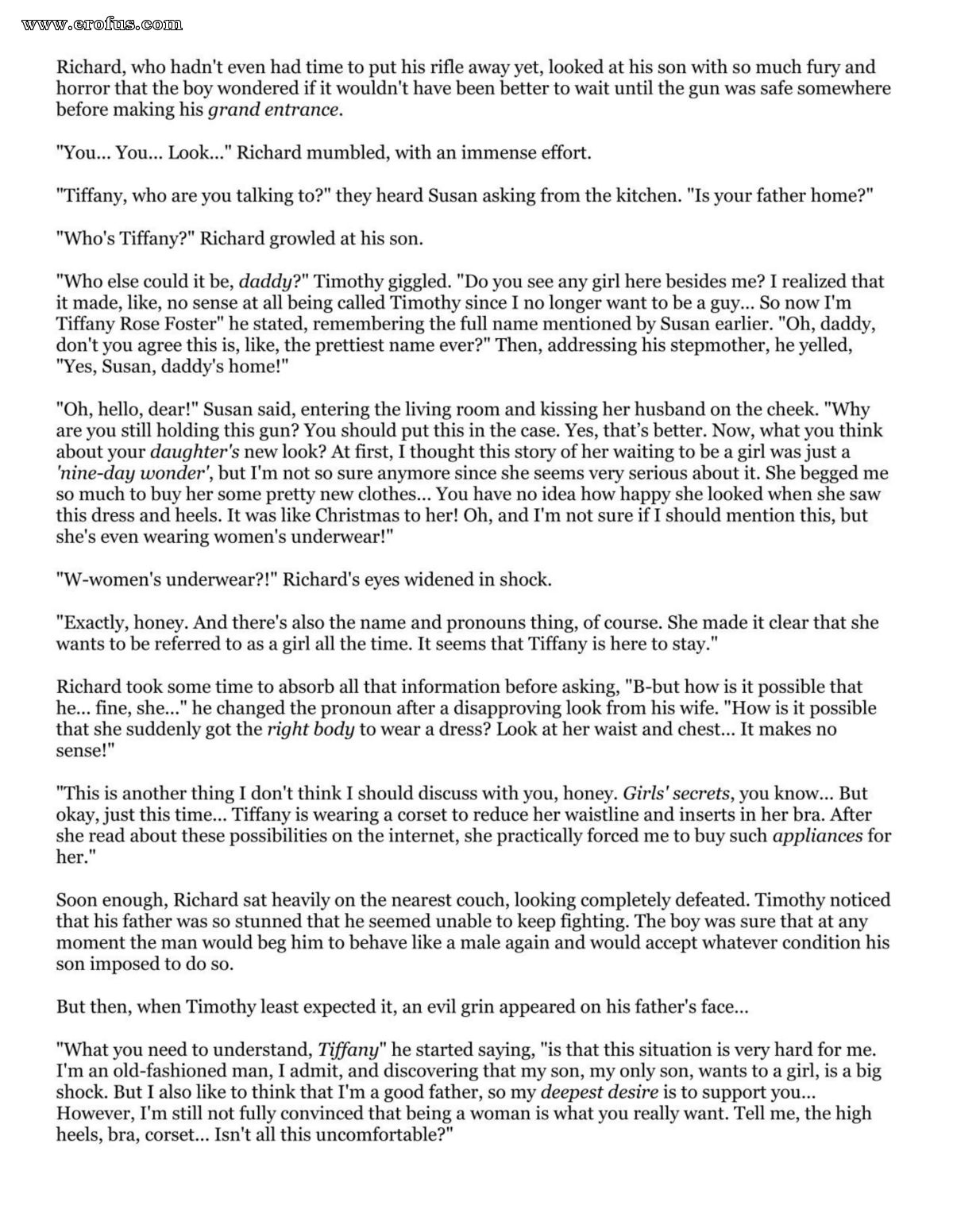 www.erofus.com

Richard, who hadn't even had time to put his rifle away yet, looked at his son with so much fury and horror that the boy wondered if it wouldn't have been better to wait until the gun was safe somewhere before making his grand entrance.

"You... You... Look..." Richard mumbled, with an immense effort.

"Tiffany, who are you talking to?" they heard Susan asking from the kitchen. "Is your father home?"

"Who's Tiffany?" Richard growled at his son.

"Who else could it be, daddy?" Timothy giggled. "Do you see any girl here besides me? I realized that it made, like, no sense at all being called Timothy since I no longer want to be a guy... So now I'm Tiffany Rose Foster" he stated, remembering the full name mentioned by Susan earlier. "Oh, daddy, don't you agree this is, like, the prettiest name ever?" Then, addressing his stepmother, he yelled, "Yes, Susan, daddy's home!"

"Oh, hello, dear!" Susan said, entering the living room and kissing her husband on the cheek. "Why are you still holding this gun? You should put this in the case. Yes, that's better. Now, what you think about your daughter's new look? At first, I thought this story of her waiting to be a girl was just a 'nine-day wonder', but I'm not so sure anymore since she seems very serious about it. She begged me so much to buy her some pretty new clothes... You have no idea how happy she looked when she saw this dress and heels. It was like Christmas to her! Oh, and I'm not sure if I should mention this, but she's even wearing women's underwear!"

"W-women's underwear?!" Richard's eyes widened in shock.

"Exactly, honey. And there's also the name and pronouns thing, of course. She made it clear that she wants to be referred to as a girl all the time. It seems that Tiffany is here to stay."

Richard took some time to absorb all that information before asking, "B-but how is it possible that he... fine, she..." he changed the pronoun after a disapproving look from his wife. "How is it possible that she suddenly got the right body to wear a dress? Look at her waist and chest... It makes no sense!"

"This is another thing I don't think I should discuss with you, honey. Girls' secrets, you know... But okay, just this time... Tiffany is wearing a corset to reduce her waistline and inserts in her bra. After she read about these possibilities on the internet, she practically forced me to buy such appliances for her."

Soon enough, Richard sat heavily on the nearest couch, looking completely defeated. Timothy noticed that his father was so stunned that he seemed unable to keep fighting. The boy was sure that at any moment the man would beg him to behave like a male again and would accept whatever condition his son imposed to do so.

But then, when Timothy least expected it, an evil grin appeared on his father's face...

"What you need to understand, Tiffany" he started saying, "is that this situation is very hard for me. I'm an old-fashioned man, I admit, and discovering that my son, my only son, wants to a girl, is a big shock. But I also like to think that I'm a good father, so my deepest desire is to support you... However, I'm still not fully convinced that being a woman is what you really want. Tell me, the high heels, bra, corset... Isn't all this uncomfortable?"